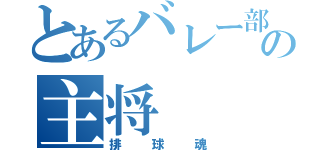 とあるバレー部の主将
排球魂